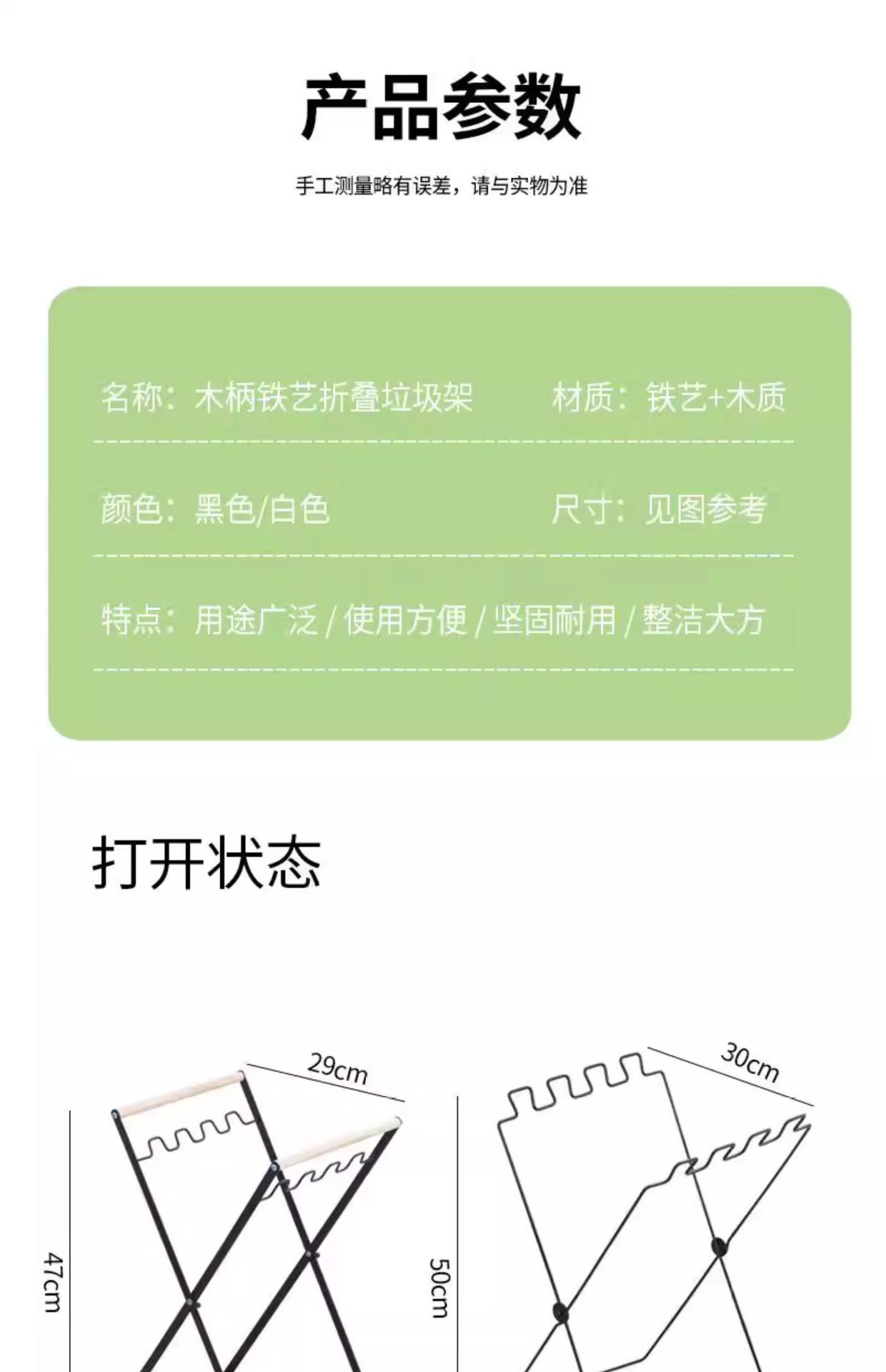 产品参数

手工测量略有误差，请与实物为准

名称：木柄铁艺折叠垃圾架 材质：铁艺+木质

颜色：黑色/白色 尺寸：见图参考

特点：用途广泛/使用方便/坚固耐用/整洁大方

打开状态

29cm

47cm

30cm

50cm